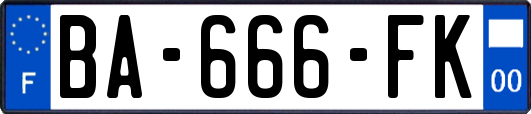 F

BA-666-FK

00